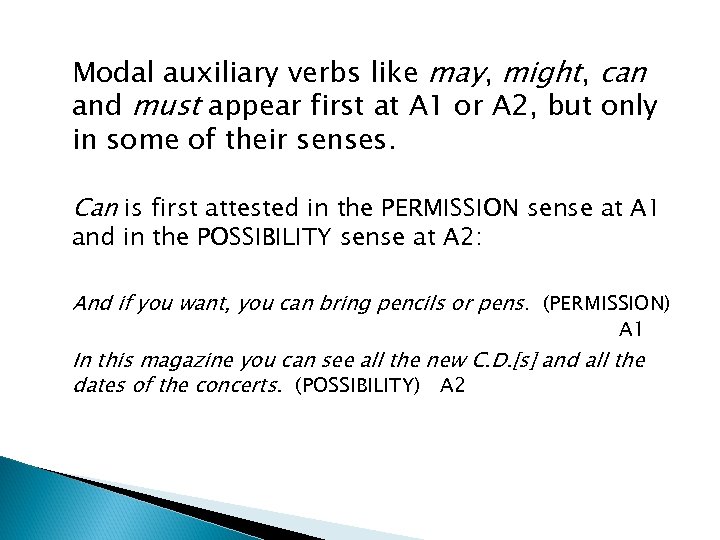 Modal auxiliary verbs like may, might, can and must appear first at A1 or A2, but only in some of their senses.

Can is first attested in the PERMISSION sense at A1 and in the POSSIBILITY sense at A2:

And if you want, you can bring pencils or pens. (PERMISSION) A1

In this magazine you can see all the new C.D.[s] and all the dates of the concerts. (POSSIBILITY) A2